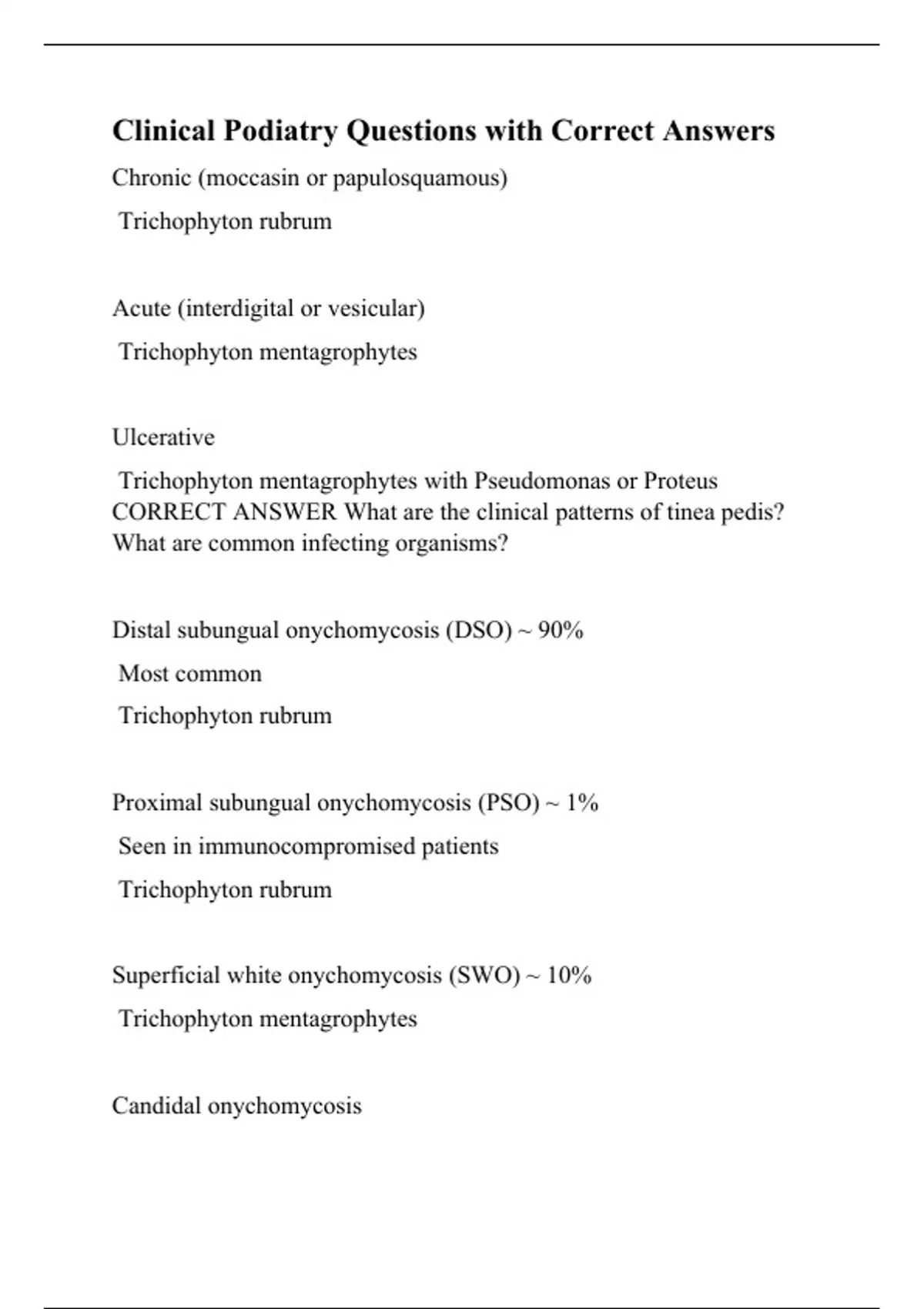 Clinical Podiatry Questions with Correct Answers

Chronic (moccasin or papulosquamous)

Trichophyton rubrum

Acute (interdigital or vesicular)

Trichophyton mentagrophytes

Ulcerative

Trichophyton mentagrophytes with Pseudomonas or Proteus CORRECT ANSWER What are the clinical patterns of tinea pedis? What are common infecting organisms?

Distal subungual onychomycosis (DSO) ~ 90%

Most common

Trichophyton rubrum

Proximal subungual onychomycosis (PSO) ~ 1%

Seen in immunocompromised patients

Trichophyton rubrum

Superficial white onychomycosis (SWO) ~ 10%

Trichophyton mentagrophytes

Candidal onychomycosis